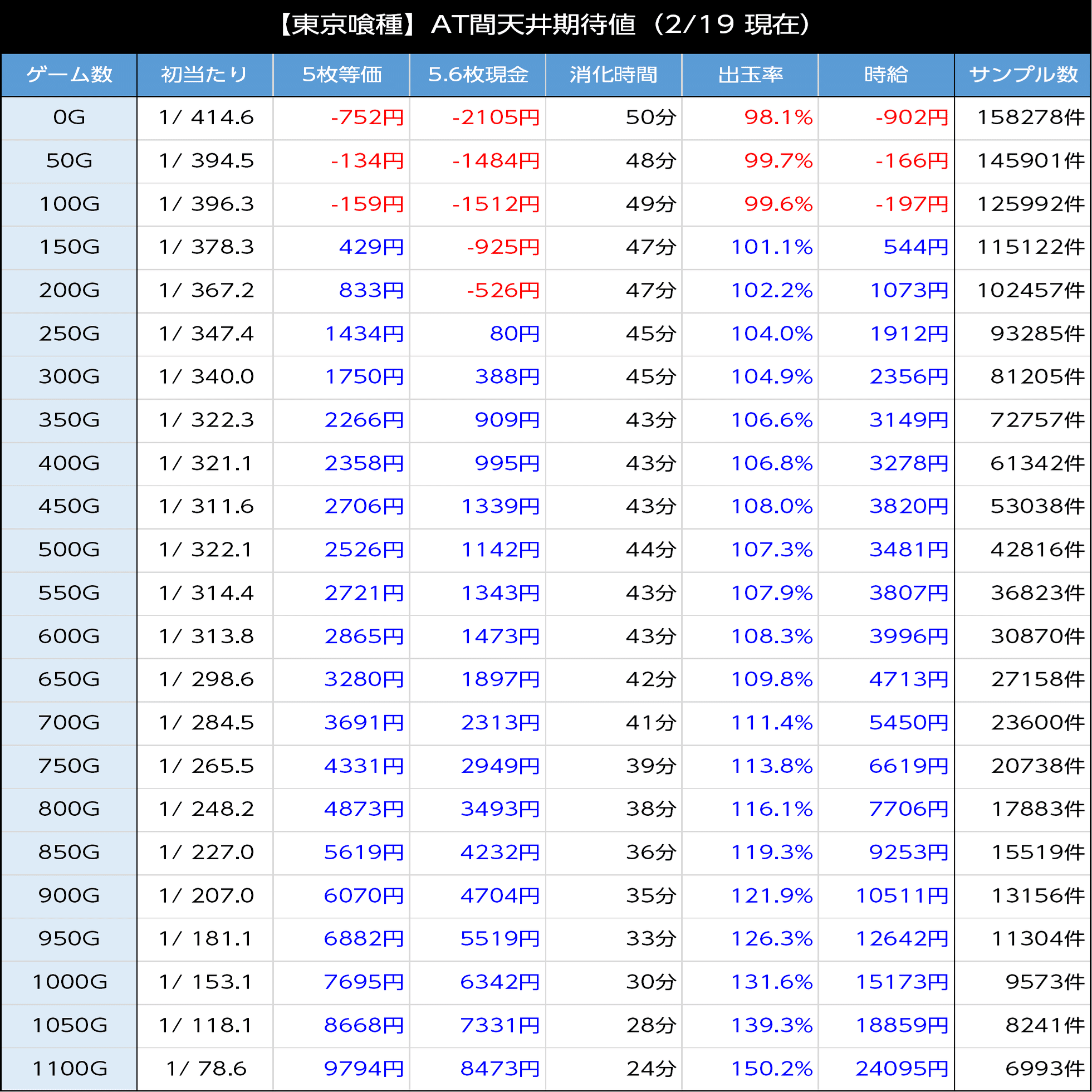 【東京喰種】AT間天井期待値（2/19 現在）

| ゲーム数 | 初当たり | 5枚等価 | 5.6枚現金 | 消化時間 | 出玉率 | 時給 | サンプル数 |
|---|---|---|---|---|---|---|---|
| 0G | 1/ 414.6 | -752円 | -2105円 | 50分 | 98.1% | -902円 | 158278件 |
| 50G | 1/ 394.5 | -134円 | -1484円 | 48分 | 99.7% | -166円 | 145901件 |
| 100G | 1/ 396.3 | -159円 | -1512円 | 49分 | 99.6% | -197円 | 125992件 |
| 150G | 1/ 378.3 | 429円 | -925円 | 47分 | 101.1% | 544円 | 115122件 |
| 200G | 1/ 367.2 | 833円 | -526円 | 47分 | 102.2% | 1073円 | 102457件 |
| 250G | 1/ 347.4 | 1434円 | 80円 | 45分 | 104.0% | 1912円 | 93285件 |
| 300G | 1/ 340.0 | 1750円 | 388円 | 45分 | 104.9% | 2356円 | 81205件 |
| 350G | 1/ 322.3 | 2266円 | 909円 | 43分 | 106.6% | 3149円 | 72757件 |
| 400G | 1/ 321.1 | 2358円 | 995円 | 43分 | 106.8% | 3278円 | 61342件 |
| 450G | 1/ 311.6 | 2706円 | 1339円 | 43分 | 108.0% | 3820円 | 53038件 |
| 500G | 1/ 322.1 | 2526円 | 1142円 | 44分 | 107.3% | 3481円 | 42816件 |
| 550G | 1/ 314.4 | 2721円 | 1343円 | 43分 | 107.9% | 3807円 | 36823件 |
| 600G | 1/ 313.8 | 2865円 | 1473円 | 43分 | 108.3% | 3996円 | 30870件 |
| 650G | 1/ 298.6 | 3280円 | 1897円 | 42分 | 109.8% | 4713円 | 27158件 |
| 700G | 1/ 284.5 | 3691円 | 2313円 | 41分 | 111.4% | 5450円 | 23600件 |
| 750G | 1/ 265.5 | 4331円 | 2949円 | 39分 | 113.8% | 6619円 | 20738件 |
| 800G | 1/ 248.2 | 4873円 | 3493円 | 38分 | 116.1% | 7706円 | 17883件 |
| 850G | 1/ 227.0 | 5619円 | 4232円 | 36分 | 119.3% | 9253円 | 15519件 |
| 900G | 1/ 207.0 | 6070円 | 4704円 | 35分 | 121.9% | 10511円 | 13156件 |
| 950G | 1/ 181.1 | 6882円 | 5519円 | 33分 | 126.3% | 12642円 | 11304件 |
| 1000G | 1/ 153.1 | 7695円 | 6342円 | 30分 | 131.6% | 15173円 | 9573件 |
| 1050G | 1/ 118.1 | 8668円 | 7331円 | 28分 | 139.3% | 18859円 | 8241件 |
| 1100G | 1/ 78.6 | 9794円 | 8473円 | 24分 | 150.2% | 24095円 | 6993件 |